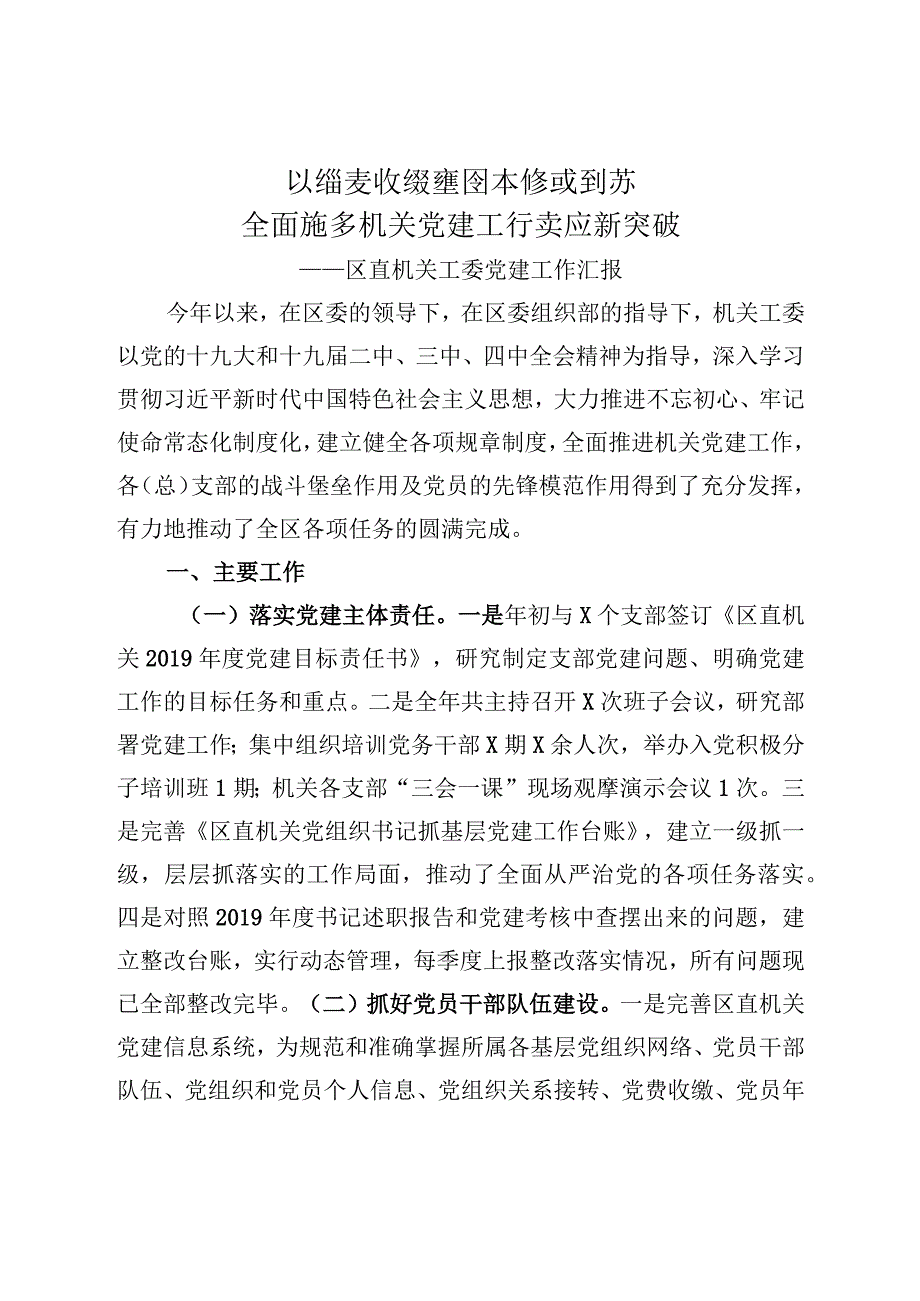 以缁麦收缀壅图本修或到苏
全面施多机关党建工行卖应新突破
——区直机关工委党建工作汇报

今年以来，在区委的领导下，在区委组织部的指导下，机关工委以党的十九大和十九届二中、三中、四中全会精神为指导，深入学习贯彻习近平新时代中国特色社会主义思想，大力推进不忘初心、牢记使命常态化制度化，建立健全各项规章制度，全面推进机关党建工作，各（总）支部的战斗堡垒作用及党员的先锋模范作用得到了充分发挥，有力地推动了全区各项任务的圆满完成。

一、主要工作

（一）落实党建主体责任。一是年初与X个支部签订《区直机关2019年度党建目标责任书》，研究制定支部党建问题、明确党建工作的目标任务和重点。二是全年共主持召开X次班子会议，研究部署党建工作；集中组织培训党务干部X期X余人次，举办入党积极分子培训班1期；机关各支部“三会一课”现场观摩演示会议1次。三是完善《区直机关党组织书记抓基层党建工作台账》，建立一级抓一级，层层抓落实的工作局面，推动了全面从严治党的各项任务落实。四是对照2019年度书记述职报告和党建考核中查摆出来的问题，建立整改台账，实行动态管理，每季度上报整改落实情况，所有问题现已全部整改完毕。（二）抓好党员干部队伍建设。一是完善区直机关党建信息系统，为规范和准确掌握所属各基层党组织网络、党员干部队伍、党组织和党员个人信息、党组织关系接转、党费收缴、党员年